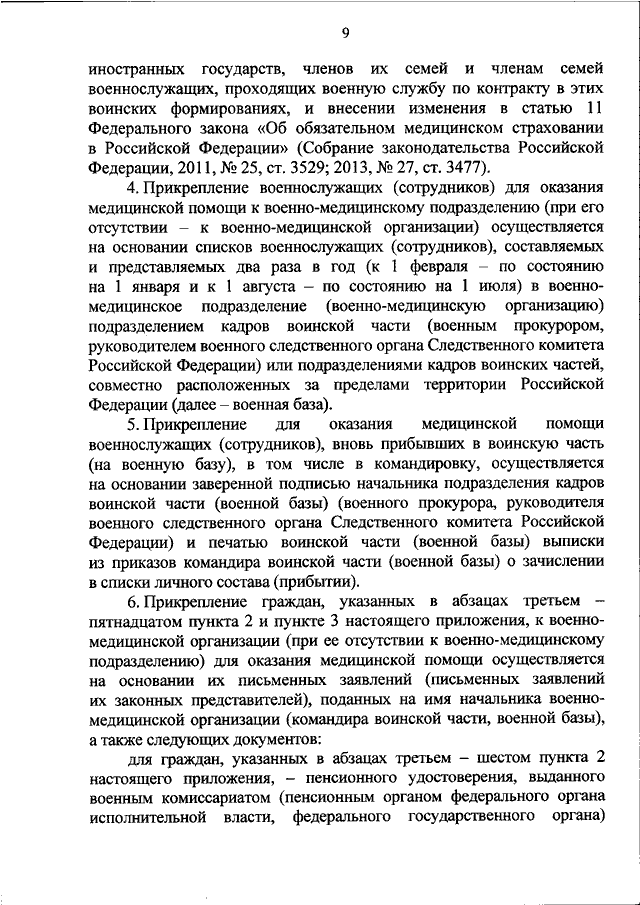 9

иностранных государств, членов их семей и членам семей военнослужащих, проходящих военную службу по контракту в этих воинских формированиях, и внесении изменения в статью 11 Федерального закона «Об обязательном медицинском страховании в Российской Федерации» (Собрание законодательства Российской Федерации, 2011, № 25, ст. 3529; 2013, № 27, ст. 3477).

4. Прикрепление военнослужащих (сотрудников) для оказания медицинской помощи к военно-медицинскому подразделению (при его отсутствии – к военно-медицинской организации) осуществляется на основании списков военнослужащих (сотрудников), составляемых и представляемых два раза в год (к 1 февраля – по состоянию на 1 января и к 1 августа – по состоянию на 1 июля) в военно-медицинское подразделение (военно-медицинскую организацию) подразделением кадров воинской части (военным прокурором, руководителем военного следственного органа Следственного комитета Российской Федерации) или подразделениями кадров воинских частей, совместно расположенных за пределами территории Российской Федерации (далее – военная база).

5. Прикрепление для оказания медицинской помощи военнослужащих (сотрудников), вновь прибывших в воинскую часть (на военную базу), в том числе в командировку, осуществляется на основании заверенной подписью начальника подразделения кадров воинской части (военной базы) (военного прокурора, руководителя военного следственного органа Следственного комитета Российской Федерации) и печатью воинской части (военной базы) выписки из приказов командира воинской части (военной базы) о зачислении в списки личного состава (прибытии).

6. Прикрепление граждан, указанных в абзацах третьем – пятнадцатом пункта 2 и пункте 3 настоящего приложения, к военно-медицинской организации (при ее отсутствии к военно-медицинскому подразделению) для оказания медицинской помощи осуществляется на основании их письменных заявлений (письменных заявлений их законных представителей), поданных на имя начальника военно-медицинской организации (командира воинской части, военной базы), а также следующих документов:

для граждан, указанных в абзацах третьем – шестом пункта 2 настоящего приложения, – пенсионного удостоверения, выданного военным комиссариатом (пенсионным органом федерального органа исполнительной власти, федерального государственного органа)